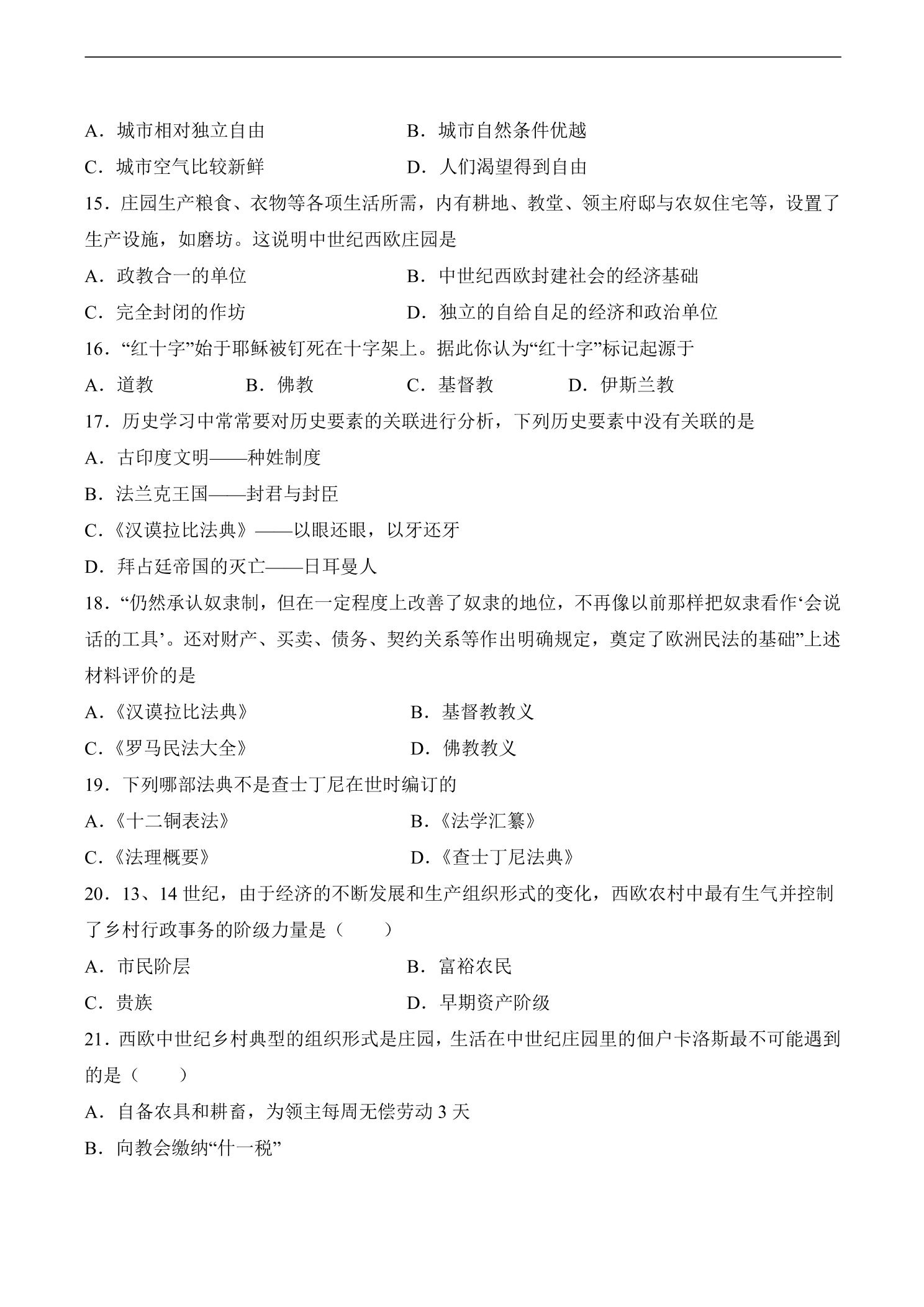 A．城市相对独立自由 B．城市自然条件优越

C．城市空气比较新鲜 D．人们渴望得到自由

15．庄园生产粮食、衣物等各项生活所需，内有耕地、教堂、领主府邸与农奴住宅等，设置了生产设施，如磨坊。这说明中世纪西欧庄园是

A．政教合一的单位 B．中世纪西欧封建社会的经济基础

C．完全封闭的作坊 D．独立的自给自足的经济和政治单位

16．“红十字”始于耶稣被钉死在十字架上。据此你认为“红十字”标记起源于

A．道教 B．佛教 C．基督教 D．伊斯兰教

17．历史学习中常常要对历史要素的关联进行分析，下列历史要素中没有关联的是

A．古印度文明——种姓制度

B．法兰克王国——封君与封臣

C.《汉谟拉比法典》——以眼还眼，以牙还牙

D．拜占廷帝国的灭亡——日耳曼人

18．“仍然承认奴隶制，但在一定程度上改善了奴隶的地位，不再像以前那样把奴隶看作‘会说话的工具’。还对财产、买卖、债务、契约关系等作出明确规定，奠定了欧洲民法的基础”上述材料评价的是

A.《汉谟拉比法典》 B．基督教教义

C.《罗马民法大全》 D．佛教教义

19．下列哪部法典不是查士丁尼在世时编订的

A.《十二铜表法》 B.《法学汇纂》

C.《法理概要》 D.《查士丁尼法典》

20．13、14世纪，由于经济的不断发展和生产组织形式的变化，西欧农村中最有生气并控制了乡村行政事务的阶级力量是（ ）

A．市民阶层 B．富裕农民

C．贵族 D．早期资产阶级

21．西欧中世纪乡村典型的组织形式是庄园，生活在中世纪庄园里的佃户卡洛斯最不可能遇到的是（ ）

A．自备农具和耕畜，为领主每周无偿劳动3天

B．向教会缴纳“什一税”